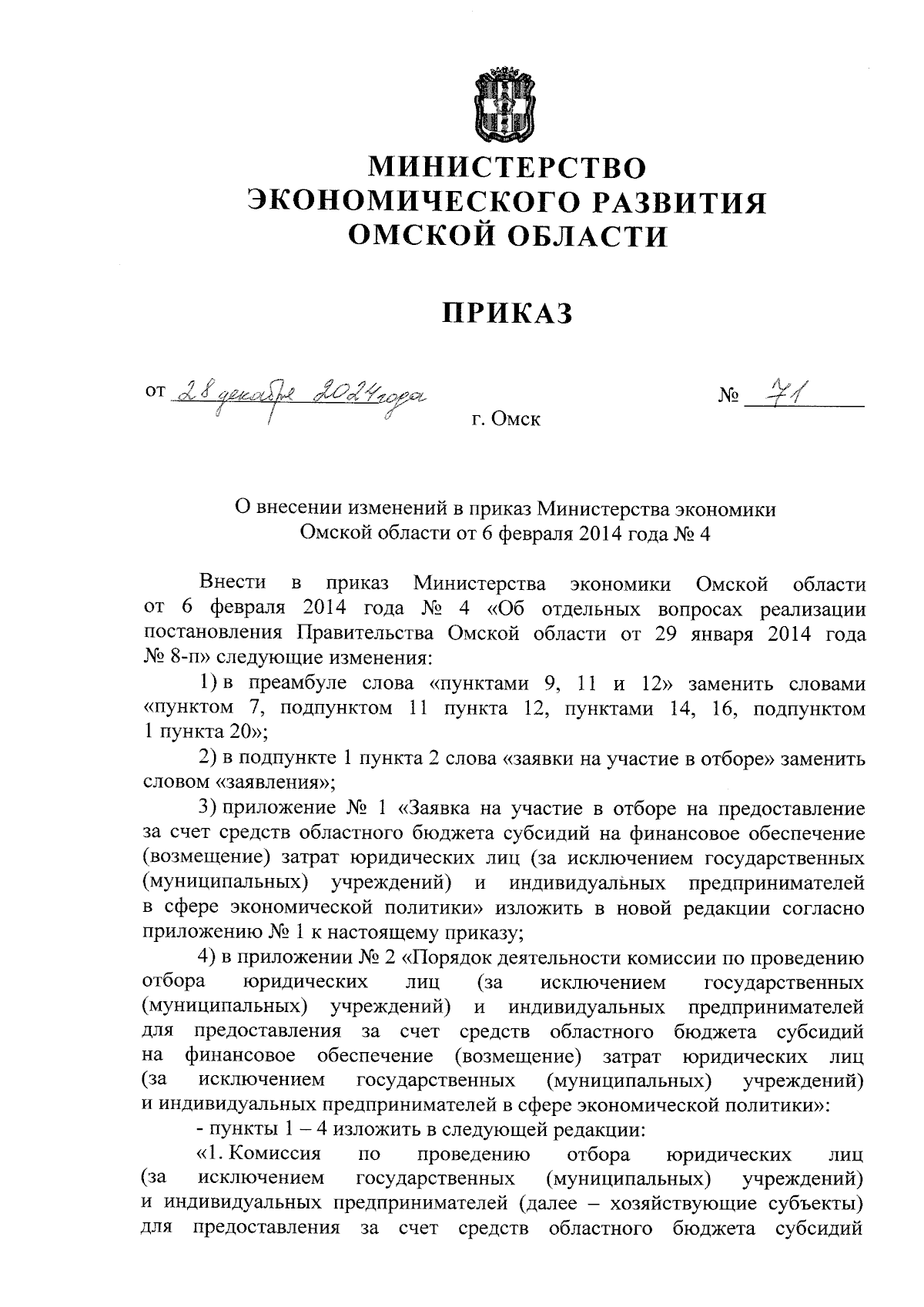 МИНИСТЕРСТВО
ЭКОНОМИЧЕСКОГО РАЗВИТИЯ
ОМСКОЙ ОБЛАСТИ

ПРИКАЗ

от 28 декабря 2024 года № 71

г. Омск

О внесении изменений в приказ Министерства экономики Омской области от 6 февраля 2014 года № 4

Внести в приказ Министерства экономики Омской области от 6 февраля 2014 года № 4 «Об отдельных вопросах реализации постановления Правительства Омской области от 29 января 2014 года № 8-п» следующие изменения:

1) в преамбуле слова «пунктами 9, 11 и 12» заменить словами «пунктом 7, подпунктом 11 пункта 12, пунктами 14, 16, подпунктом 1 пункта 20»;

2) в подпункте 1 пункта 2 слова «заявки на участие в отборе» заменить словом «заявления»;

3) приложение № 1 «Заявка на участие в отборе на предоставление за счет средств областного бюджета субсидий на финансовое обеспечение (возмещение) затрат юридических лиц (за исключением государственных (муниципальных) учреждений) и индивидуальных предпринимателей в сфере экономической политики» изложить в новой редакции согласно приложению № 1 к настоящему приказу;

4) в приложении № 2 «Порядок деятельности комиссии по проведению отбора юридических лиц (за исключением государственных (муниципальных) учреждений) и индивидуальных предпринимателей для предоставления за счет средств областного бюджета субсидий на финансовое обеспечение (возмещение) затрат юридических лиц (за исключением государственных (муниципальных) учреждений) и индивидуальных предпринимателей в сфере экономической политики»:

- пункты 1 – 4 изложить в следующей редакции:

«1. Комиссия по проведению отбора юридических лиц (за исключением государственных (муниципальных) учреждений) и индивидуальных предпринимателей (далее – хозяйствующие субъекты) для предоставления за счет средств областного бюджета субсидий